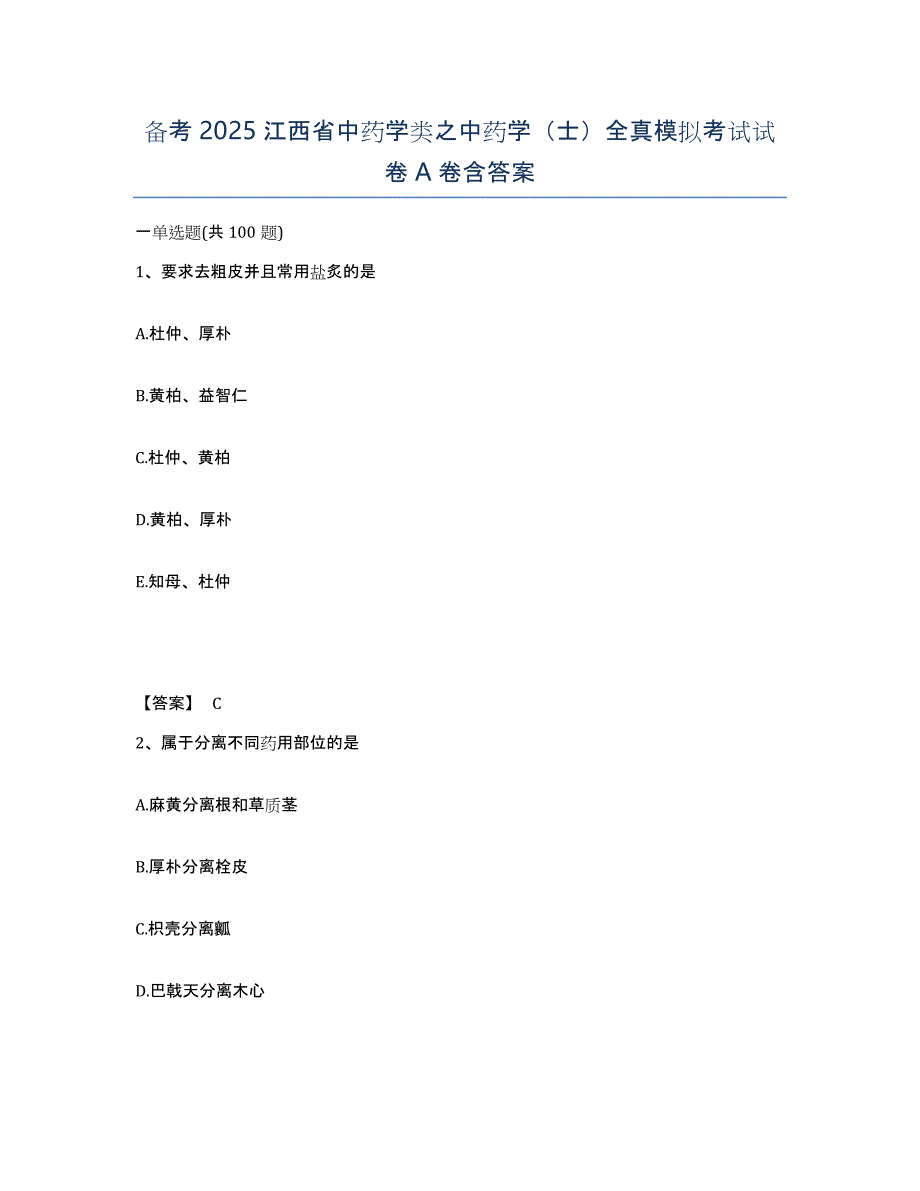 备考 2025 江西省中药学类之中药学（士）全真模拟考试试卷 A 卷含答案

一单选题(共 100 题)

1、要求去粗皮并且常用盐炙的是

A.杜仲、厚朴

B.黄柏、益智仁

C.杜仲、黄柏

D.黄柏、厚朴

E.知母、杜仲

【答案】 C

2、属于分离不同药用部位的是

A.麻黄分离根和草质茎

B.厚朴分离栓皮

C.枳壳分离瓤

D.巴戟天分离木心